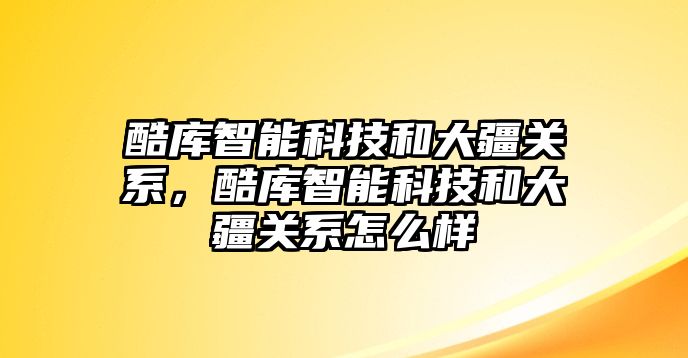 酷库智能科技和大疆关系，酷库智能科技和大疆关系怎么样